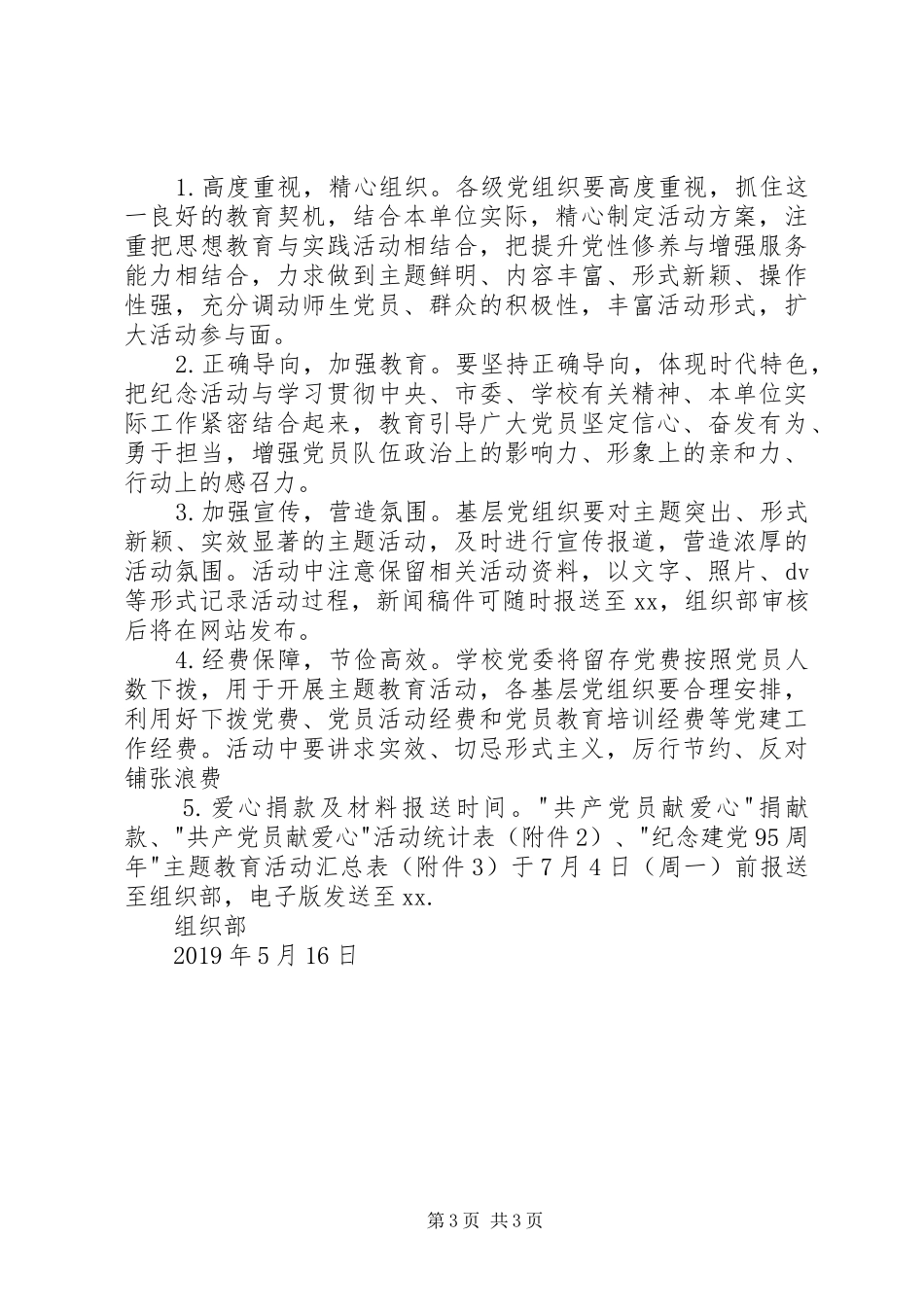 1.高度重视，精心组织。各级党组织要高度重视，抓住这一良好的教育契机，结合本单位实际，精心制定活动方案，注重把思想教育与实践活动相结合，把提升党性修养与增强服务能力相结合，力求做到主题鲜明、内容丰富、形式新颖、操作性强，充分调动师生党员、群众的积极性，丰富活动形式，扩大活动参与面。

2.正确导向，加强教育。要坚持正确导向，体现时代特色，把纪念活动与学习贯彻中央、市委、学校有关精神、本单位实际工作紧密结合起来，教育引导广大党员坚定信心、奋发有为、勇于担当，增强党员队伍政治上的影响力、形象上的亲和力、行动上的感召力。

3.加强宣传，营造氛围。基层党组织要对主题突出、形式新颖、实效显著的主题活动，及时进行宣传报道，营造浓厚的活动氛围。活动中注意保留相关活动资料，以文字、照片、dv等形式记录活动过程，新闻稿件可随时报送至xx，组织部审核后将在网站发布。

4.经费保障，节俭高效。学校党委将留存党费按照党员人数下拨，用于开展主题教育活动，各基层党组织要合理安排，利用好下拨党费、党员活动经费和党员教育培训经费等党建工作经费。活动中要讲求实效、切忌形式主义，厉行节约、反对铺张浪费

5.爱心捐款及材料报送时间。"共产党员献爱心"捐献款、"共产党员献爱心"活动统计表（附件2）、"纪念建党95周年"主题教育活动汇总表（附件3）于7月4日（周一）前报送至组织部，电子版发送至xx.

组织部

2019年5月16日

第3页 共3页